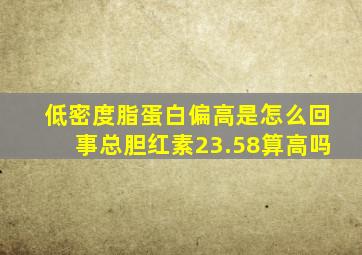 低密度脂蛋白偏高是怎么回事总胆红素23.58算高吗